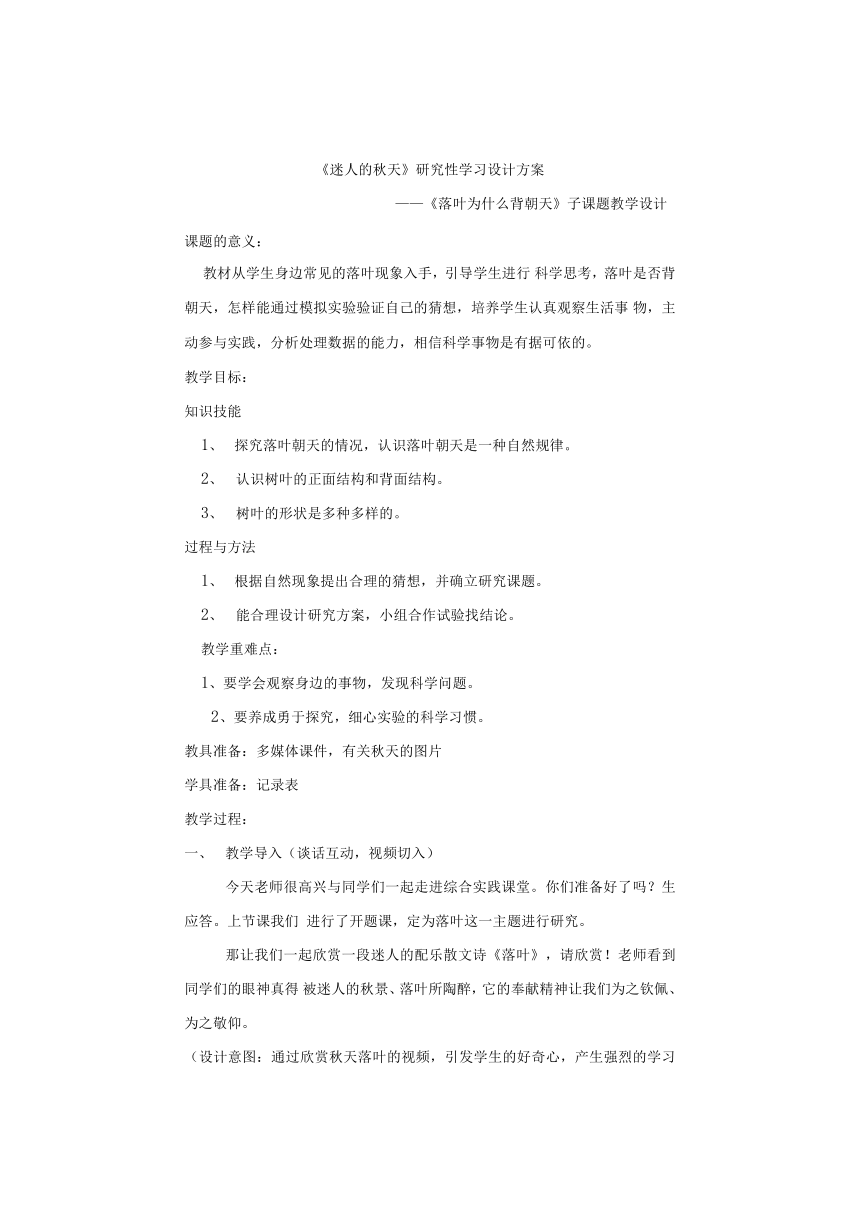 《迷人的秋天》研究性学习设计方案

——《落叶为什么背朝天》子课题教学设计

课题的意义：

教材从学生身边常见的落叶现象入手，引导学生进行 科学思考，落叶是否背朝天，怎样能通过模拟实验验证自己的猜想，培养学生认真观察生活事 物，主动参与实践，分析处理数据的能力，相信科学事物是有据可依的。

教学目标：

知识技能

1、 探究落叶朝天的情况，认识落叶朝天是一种自然规律。

2、 认识树叶的正面结构和背面结构。

3、 树叶的形状是多种多样的。

过程与方法

1、 根据自然现象提出合理的猜想，并确立研究课题。

2、 能合理设计研究方案，小组合作试验找结论。

教学重难点：

1、要学会观察身边的事物，发现科学问题。

2、要养成勇于探究，细心实验的科学习惯。

教具准备：多媒体课件，有关秋天的图片

学具准备：记录表

教学过程：

一、 教学导入（谈话互动，视频切入）

今天老师很高兴与同学们一起走进综合实践课堂。你们准备好了吗？生应答。上节课我们 进行了开题课，定为落叶这一主题进行研究。

那让我们一起欣赏一段迷人的配乐散文诗《落叶》，请欣赏！老师看到同学们的眼神真得 被迷人的秋景、落叶所陶醉，它的奉献精神让我们为之钦佩、为之敬仰。

（设计意图：通过欣赏秋天落叶的视频，引发学生的好奇心，产生强烈的学习